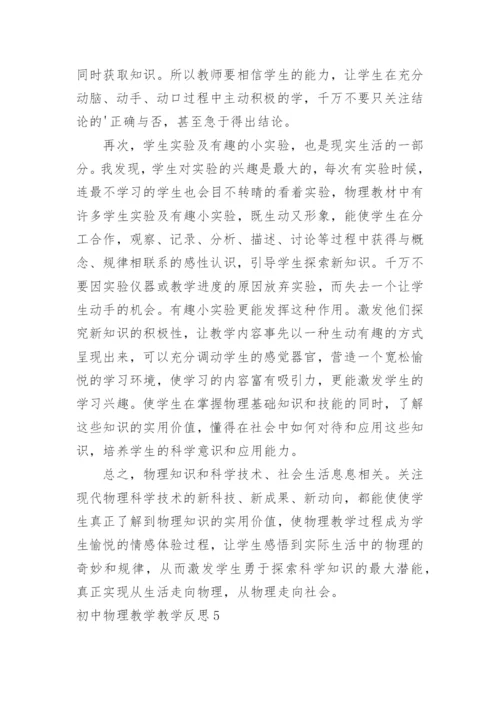 同时获取知识。所以教师要相信学生的能力，让学生在充分动脑、动手、动口过程中主动积极的学，千万不要只关注结论的'正确与否，甚至急于得出结论。

再次，学生实验及有趣的小实验，也是现实生活的一部分。我发现，学生对实验的兴趣是最大的，每次有实验时候，连最不学习的学生也会目不转睛的看着实验，物理教材中有许多学生实验及有趣小实验，既生动又形象，能使学生在分工合作，观察、记录、分析、描述、讨论等过程中获得与概念、规律相联系的感性认识，引导学生探索新知识。千万不要因实验仪器或教学进度的原因放弃实验，而失去一个让学生动手的机会。有趣小实验更能发挥这种作用。激发他们探究新知识的积极性，让教学内容事先以一种生动有趣的方式呈现出来，可以充分调动学生的感觉器官，营造一个宽松愉悦的学习环境，使学习的内容富有吸引力，更能激发学生的学习兴趣。使学生在掌握物理基础知识和技能的同时，了解这些知识的实用价值，懂得在社会中如何对待和应用这些知识，培养学生的科学意识和应用能力。

总之，物理知识和科学技术、社会生活息息相关。关注现代物理科学技术的新科技、新成果、新动向，都能使使学生真正了解到物理知识的实用价值，使物理教学过程成为学生愉悦的情感体验过程，让学生感悟到实际生活中的物理的奇妙和规律，从而激发学生勇于探索科学知识的最大潜能，真正实现从生活走向物理，从物理走向社会。

初中物理教学教学反思5